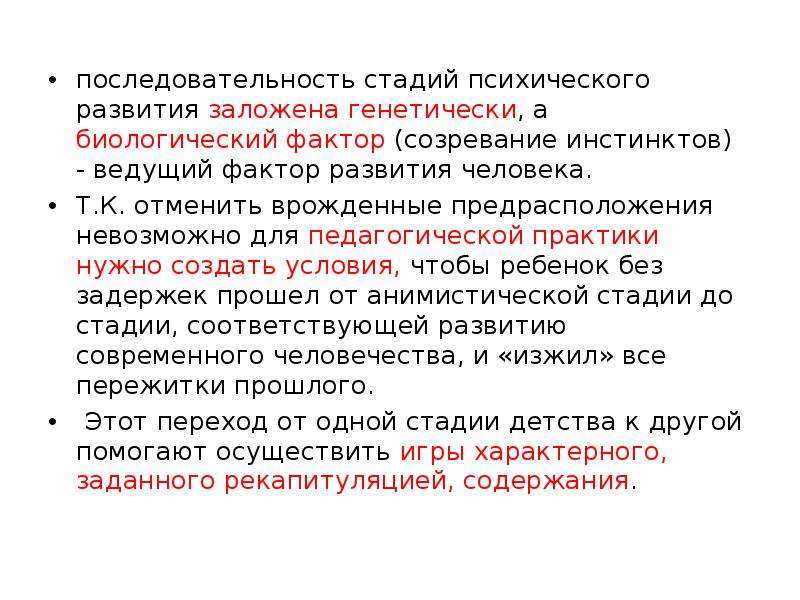 • последовательность стадий психического развития заложена генетически, а биологический фактор (созревание инстинктов) - ведущий фактор развития человека.

• Т.К. отменить врожденные предрасположения невозможно для педагогической практики нужно создать условия, чтобы ребенок без задержек прошел от анимистической стадии до стадии, соответствующей развитию современного человечества, и «изжил» все пережитки прошлого.

• Этот переход от одной стадии детства к другой помогают осуществить игры характерного, заданного рекапитуляцией, содержания.